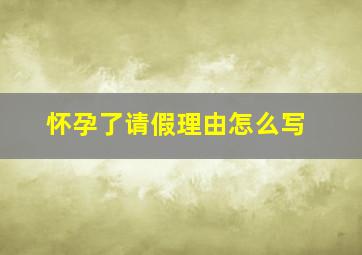 怀孕了请假理由怎么写